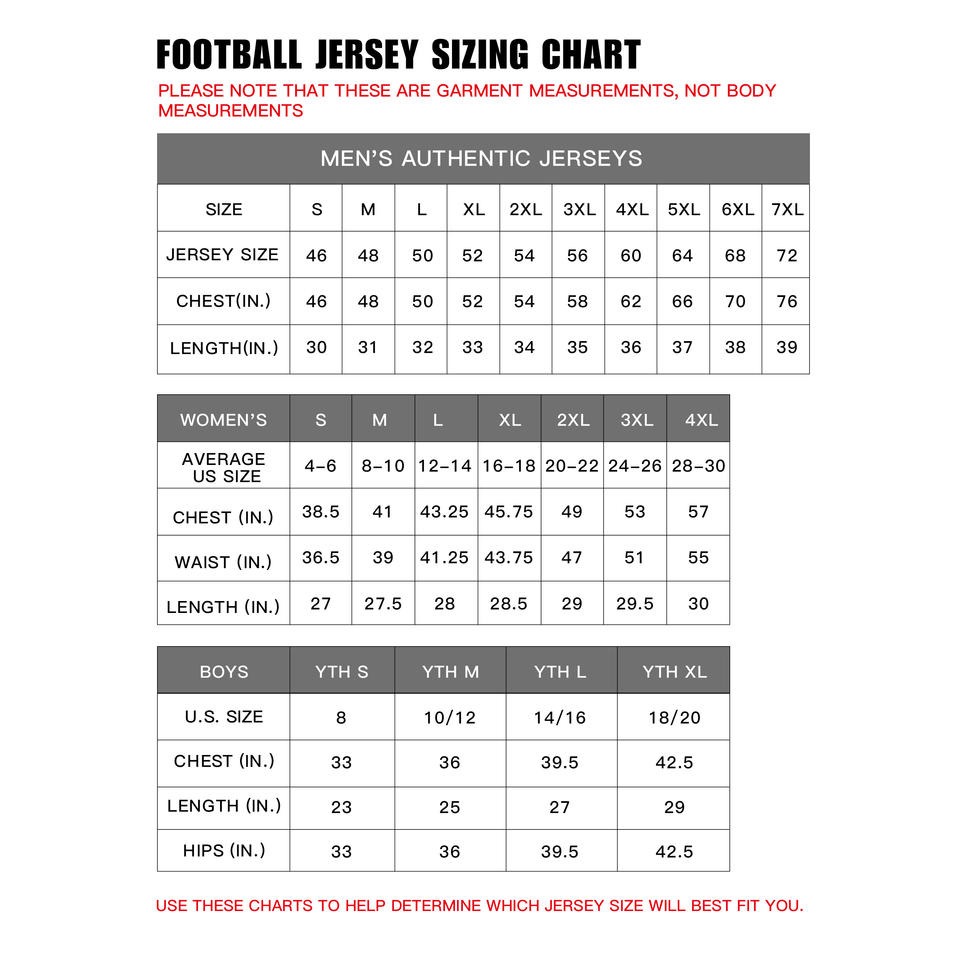 FOOTBALL JERSEY SIZING CHART

PLEASE NOTE THAT THESE ARE GARMENT MEASUREMENTS, NOT BODY MEASUREMENTS

MEN'S AUTHENTIC JERSEYS

| SIZE | S | M | L | XL | 2XL | 3XL | 4XL | 5XL | 6XL | 7XL |
|---|---|---|---|---|---|---|---|---|---|---|
| JERSEY SIZE | 46 | 48 | 50 | 52 | 54 | 56 | 60 | 64 | 68 | 72 |
| CHEST(IN.) | 46 | 48 | 50 | 52 | 54 | 58 | 62 | 66 | 70 | 76 |
| LENGTH(IN.) | 30 | 31 | 32 | 33 | 34 | 35 | 36 | 37 | 38 | 39 |

| WOMEN'S | S | M | L | XL | 2XL | 3XL | 4XL |
|---|---|---|---|---|---|---|---|
| AVERAGE US SIZE | 4-6 | 8-10 | 12-14 | 16-18 | 20-22 | 24-26 | 28-30 |
| CHEST (IN.) | 38.5 | 41 | 43.25 | 45.75 | 49 | 53 | 57 |
| WAIST (IN.) | 36.5 | 39 | 41.25 | 43.75 | 47 | 51 | 55 |
| LENGTH (IN.) | 27 | 27.5 | 28 | 28.5 | 29 | 29.5 | 30 |

| BOYS | YTH S | YTH M | YTH L | YTH XL |
|---|---|---|---|---|
| U.S. SIZE | 8 | 10/12 | 14/16 | 18/20 |
| CHEST (IN.) | 33 | 36 | 39.5 | 42.5 |
| LENGTH (IN.) | 23 | 25 | 27 | 29 |
| HIPS (IN.) | 33 | 36 | 39.5 | 42.5 |

USE THESE CHARTS TO HELP DETERMINE WHICH JERSEY SIZE WILL BEST FIT YOU.